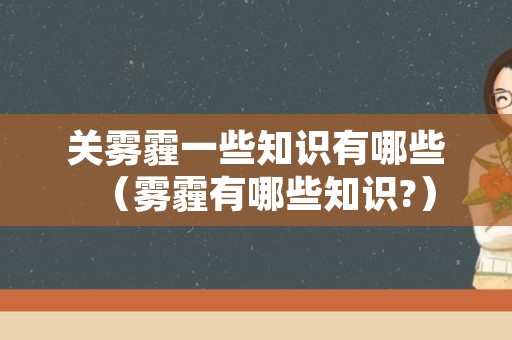 关雾霾一些知识有哪些（雾霾有哪些知识?）